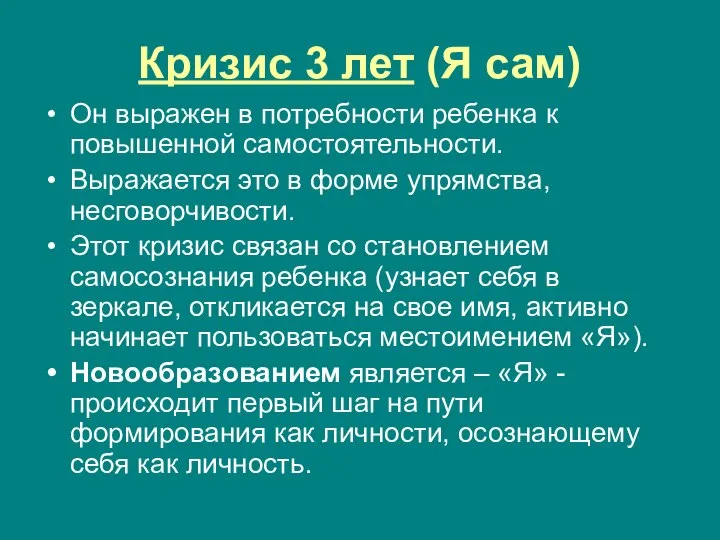 Кризис 3 лет (Я сам)

• Он выражен в потребности ребенка к повышенной самостоятельности.
• Выражается это в форме упрямства, несговорчивости.
• Этот кризис связан со становлением самосознания ребенка (узнает себя в зеркале, откликается на свое имя, активно начинает пользоваться местоимением «Я»).
• Новообразованием является – «Я» - происходит первый шаг на пути формирования как личности, осознающему себя как личность.